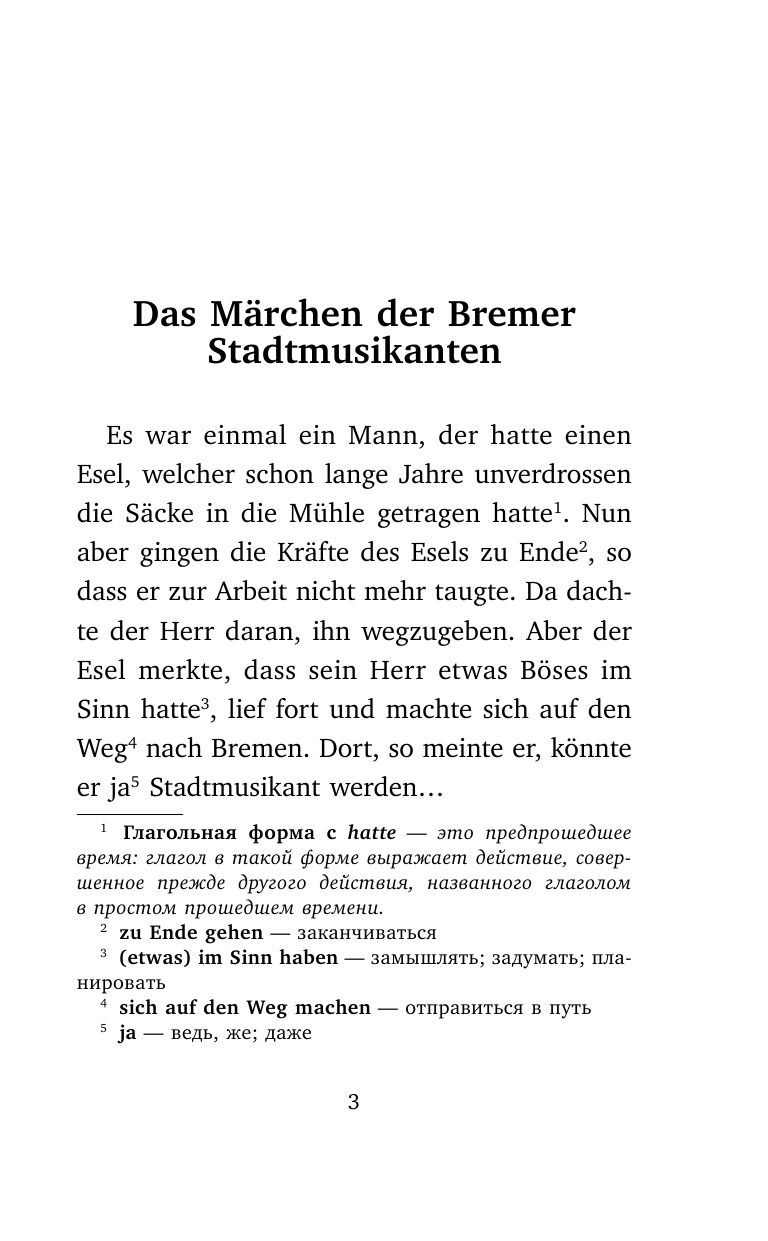 Das Märchen der Bremer Stadtmusikanten

Es war einmal ein Mann, der hatte einen Esel, welcher schon lange Jahre unverdrossen die Säcke in die Mühle getragen hatte$^1$. Nun aber gingen die Kräfte des Esels zu Ende$^2$, so dass er zur Arbeit nicht mehr taugte. Da dachte der Herr daran, ihn wegzugeben. Aber der Esel merkte, dass sein Herr etwas Böses im Sinn hatte$^3$, lief fort und machte sich auf den Weg$^4$ nach Bremen. Dort, so meinte er, könnte er ja$^5$ Stadtmusikant werden…

$^1$ Глагольная форма с hatte — это предпрошедшее время: глагол в такой форме выражает действие, совершенное прежде другого действия, названного глаголом в простом прошедшем времени.

$^2$ zu Ende gehen — заканчиваться

$^3$ (etwas) im Sinn haben — замышлять; задумать; планировать

$^4$ sich auf den Weg machen — отправиться в путь

$^5$ ja — ведь, же; даже

3